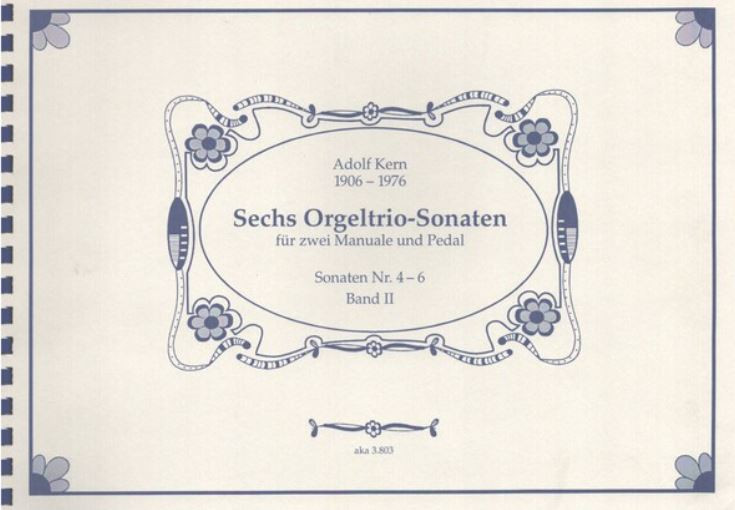 Adolf Kern
1906 – 1976

Sechs Orgeltrio-Sonaten
für zwei Manuale und Pedal

Sonaten Nr. 4 – 6
Band II

aka 3.803